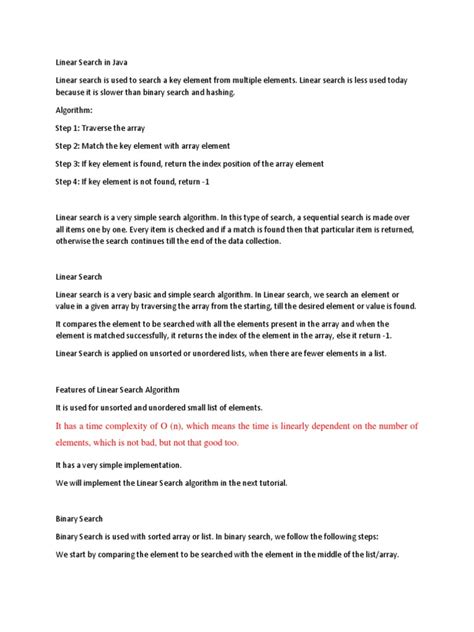 Linear Search in Java

Linear search is used to search a key element from multiple elements. Linear search is less used today because it is slower than binary search and hashing.

Algorithm:

Step 1: Traverse the array

Step 2: Match the key element with array element

Step 3: If key element is found, return the index position of the array element

Step 4: If key element is not found, return -1

Linear search is a very simple search algorithm. In this type of search, a sequential search is made over all items one by one. Every item is checked and if a match is found then that particular item is returned, otherwise the search continues till the end of the data collection.

Linear Search

Linear search is a very basic and simple search algorithm. In Linear search, we search an element or value in a given array by traversing the array from the starting, till the desired element or value is found.

It compares the element to be searched with all the elements present in the array and when the element is matched successfully, it returns the index of the element in the array, else it return -1.

Linear Search is applied on unsorted or unordered lists, when there are fewer elements in a list.

Features of Linear Search Algorithm

It is used for unsorted and unordered small list of elements.

It has a time complexity of O (n), which means the time is linearly dependent on the number of elements, which is not bad, but not that good too.

It has a very simple implementation.

We will implement the Linear Search algorithm in the next tutorial.

Binary Search

Binary Search is used with sorted array or list. In binary search, we follow the following steps:

We start by comparing the element to be searched with the element in the middle of the list/array.